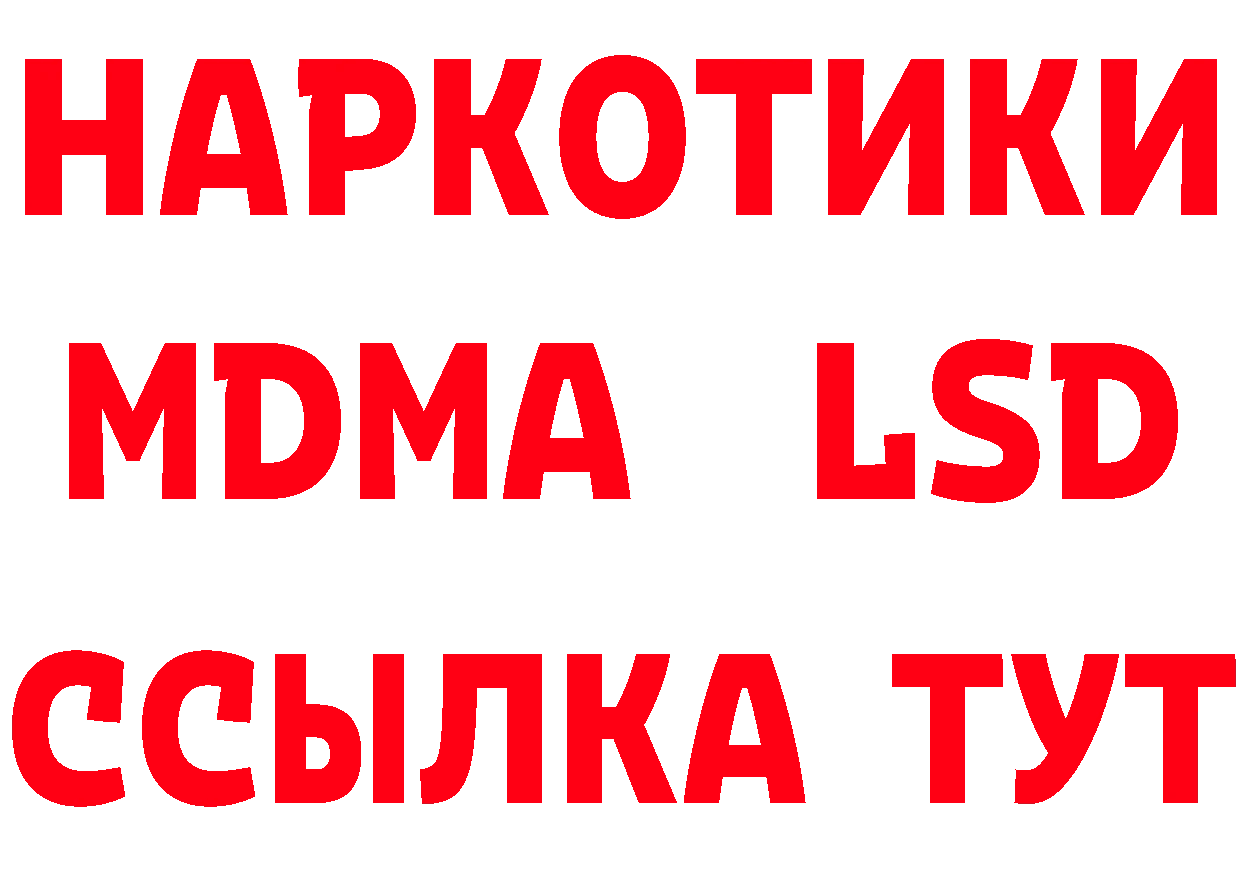 НАРКОТИКИ
MDMA LSD
ССЫЛКА ТУТ